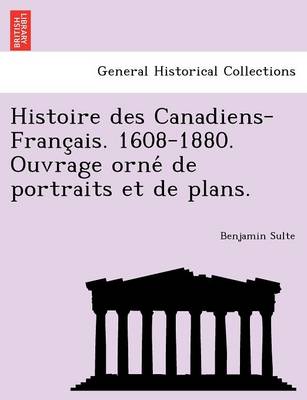 BRITISH LIBRARY

General Historical Collections

Histoire des Canadiens-Français. 1608-1880. Ouvrage orné de portraits et de plans.

Benjamin Sulte